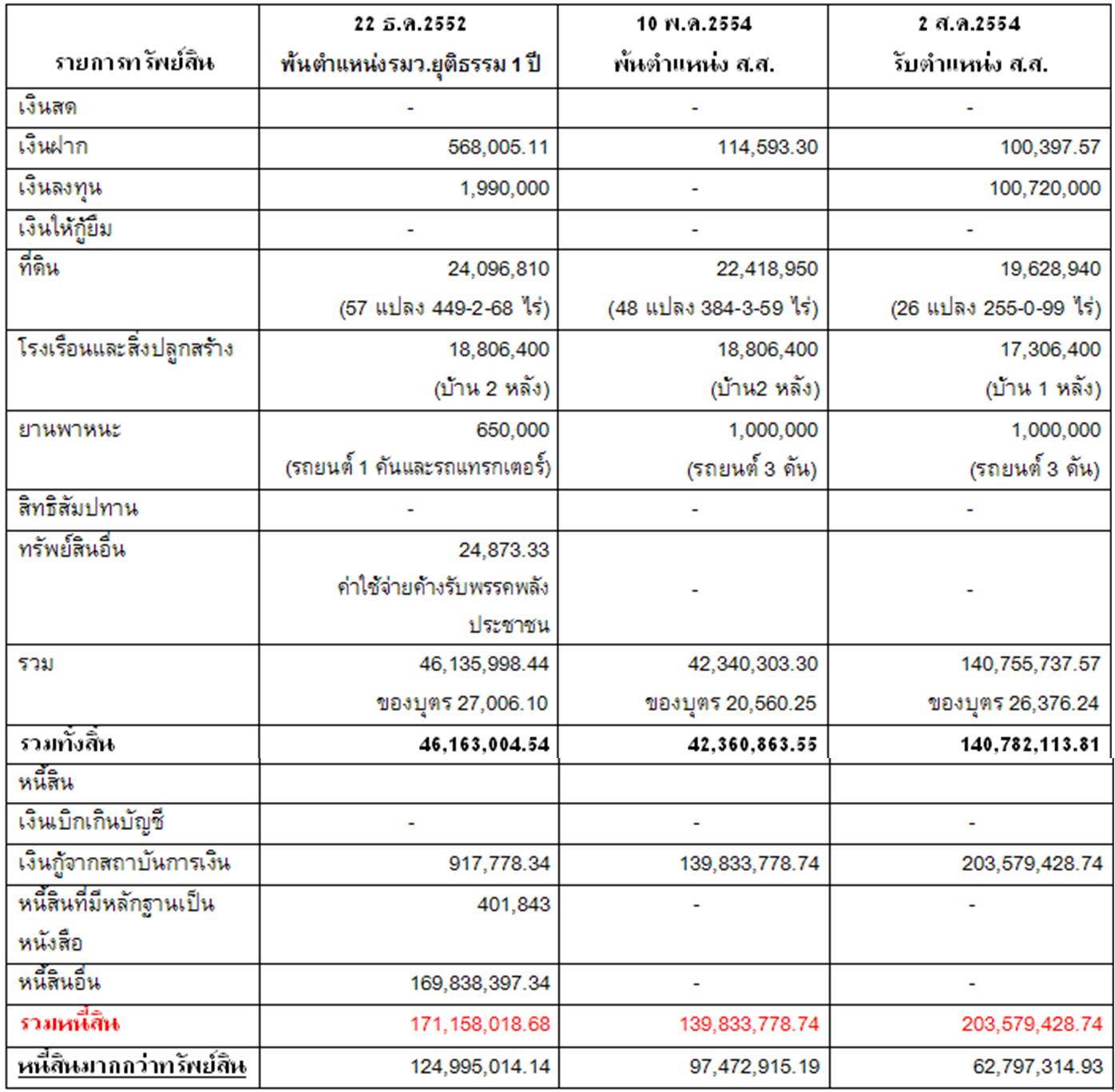 | รายการทรัพย์สิน | 22 ธ.ค.2552 พ้นตำแหน่งรมว.ยุติธรรม 1 ปี | 10 พ.ค.2554 พ้นตำแหน่ง ส.ส. | 2 ส.ค.2554 รับตำแหน่ง ส.ส. |
|---|---|---|---|
| เงินสด | - | - | - |
| เงินฝาก | 568,005.11 | 114,593.30 | 100,397.57 |
| เงินลงทุน | 1,990,000 | - | 100,720,000 |
| เงินให้กู้ยืม | - | - | - |
| ที่ดิน | 24,096,810 (57 แปลง 449-2-68 ไร่) | 22,418,950 (48 แปลง 384-3-59 ไร่) | 19,628,940 (26 แปลง 255-0-99 ไร่) |
| โรงเรือนและสิ่งปลูกสร้าง | 18,806,400 (บ้าน 2 หลัง) | 18,806,400 (บ้าน2 หลัง) | 17,306,400 (บ้าน 1 หลัง) |
| ยานพาหนะ | 650,000 (รถยนต์ 1 คันและรถแทรกเตอร์) | 1,000,000 (รถยนต์ 3 คัน) | 1,000,000 (รถยนต์ 3 คัน) |
| สิทธิสัมปทาน | - | - | - |
| ทรัพย์สินอื่น | 24,873.33 ค่าใช้จ่ายค้างรับพรรคพลังประชาชน | - | - |
| รวม | 46,135,998.44 ของบุตร 27,006.10 | 42,340,303.30 ของบุตร 20,560.25 | 140,755,737.57 ของบุตร 26,376.24 |
| รวมทั้งสิ้น | 46,163,004.54 | 42,360,863.55 | 140,782,113.81 |
| หนี้สิน | | | |
| เงินเบิกเกินบัญชี | - | - | - |
| เงินกู้จากสถาบันการเงิน | 917,778.34 | 139,833,778.74 | 203,579,428.74 |
| หนี้สินที่มีหลักฐานเป็นหนังสือ | 401,843 | - | - |
| หนี้สินอื่น | 169,838,397.34 | - | - |
| รวมหนี้สิน | 171,158,018.68 | 139,833,778.74 | 203,579,428.74 |
| หนี้สินมากกว่าทรัพย์สิน | 124,995,014.14 | 97,472,915.19 | 62,797,314.93 |